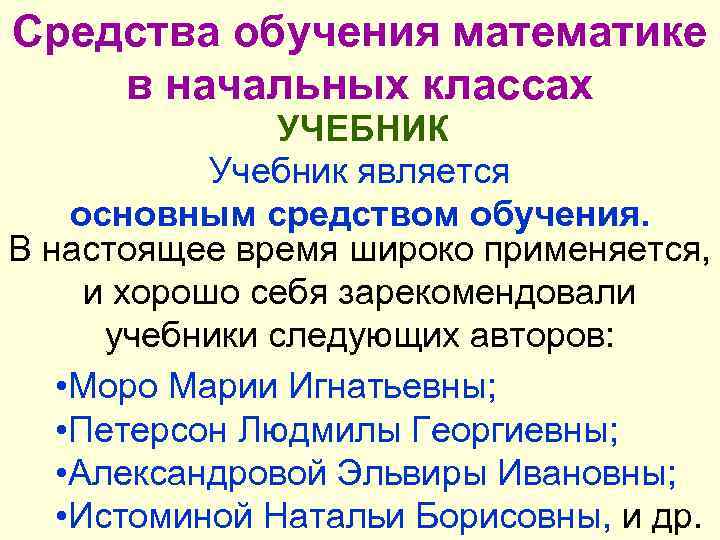 Средства обучения математике в начальных классах
УЧЕБНИК
Учебник является
основным средством обучения.
В настоящее время широко применяется, и хорошо себя зарекомендовали учебники следующих авторов:
•Моро Марии Игнатьевны;
•Петерсон Людмилы Георгиевны;
•Александровой Эльвиры Ивановны;
•Истоминой Натальи Борисовны, и др.